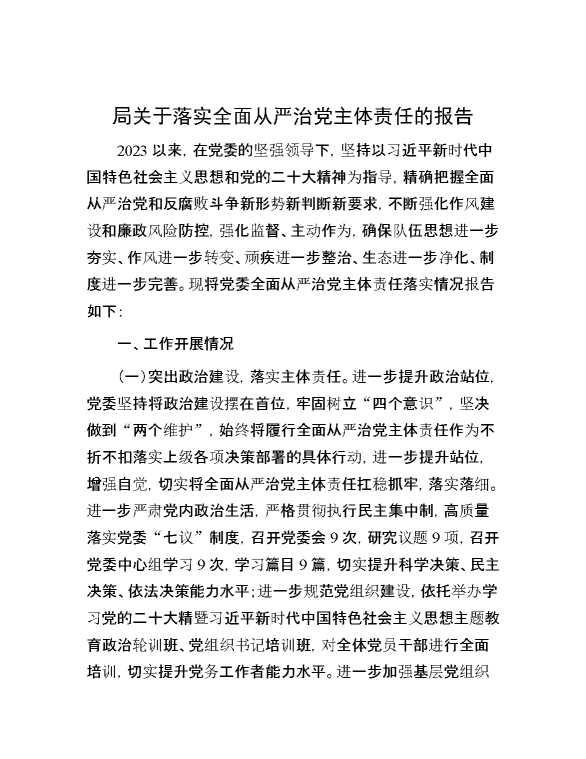 局关于落实全面从严治党主体责任的报告

2023 以来，在党委的坚强领导下，坚持以习近平新时代中国特色社会主义思想和党的二十大精神为指导，精确把握全面从严治党和反腐败斗争新形势新判断新要求，不断强化作风建设和廉政风险防控，强化监督、主动作为，确保队伍思想进一步夯实、作风进一步转变、顽疾进一步整治、生态进一步净化、制度进一步完善。现将党委全面从严治党主体责任落实情况报告如下：

一、工作开展情况

（一）突出政治建设，落实主体责任。进一步提升政治站位，党委坚持将政治建设摆在首位，牢固树立“四个意识”，坚决做到“两个维护”，始终将履行全面从严治党主体责任作为不折不扣落实上级各项决策部署的具体行动，进一步提升站位，增强自觉，切实将全面从严治党主体责任扛稳抓牢，落实落细。进一步严肃党内政治生活，严格贯彻执行民主集中制，高质量落实党委“七议”制度，召开党委会 9 次，研究议题 9 项，召开党委中心组学习 9 次，学习篇目 9 篇，切实提升科学决策、民主决策、依法决策能力水平；进一步规范党组织建设，依托举办学习党的二十大精暨习近平新时代中国特色社会主义思想主题教育政治轮训班、党组织书记培训班，对全体党员干部进行全面培训，切实提升党务工作者能力水平。进一步加强基层党组织